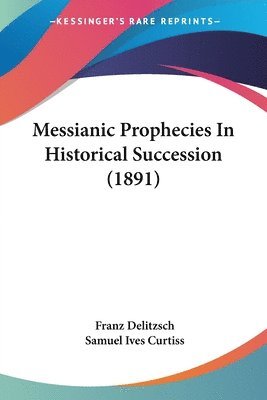 —KESSINGER'S RARE REPRINTS—

Messianic Prophecies In Historical Succession (1891)

Franz Delitzsch
Samuel Ives Curtiss